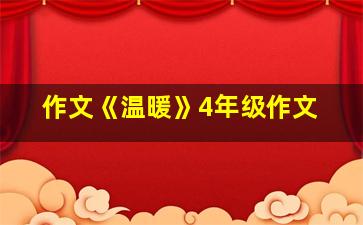 作文《温暖》4年级作文